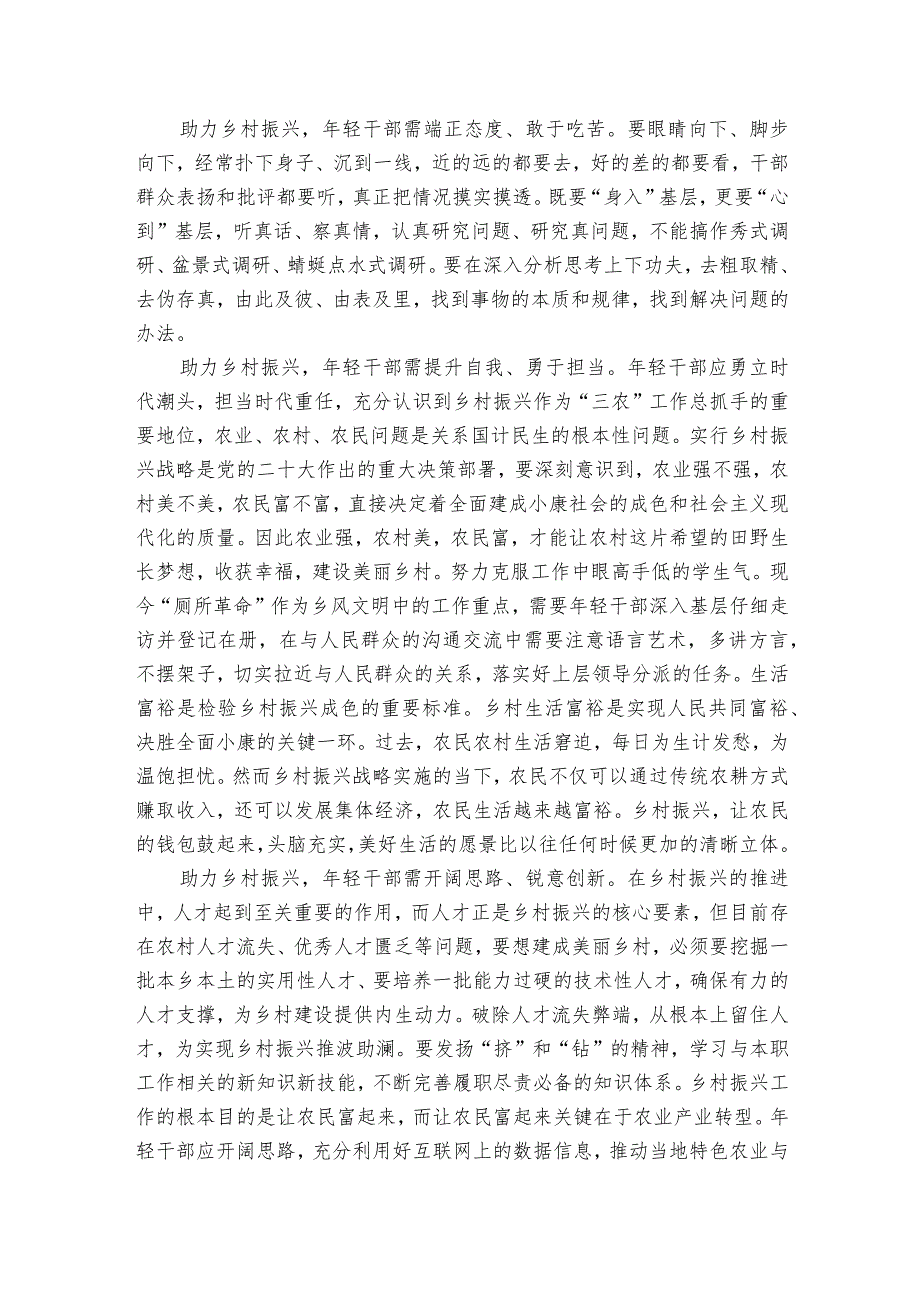 助力乡村振兴，年轻干部需端正态度、敢于吃苦。要眼睛向下、脚步向下，经常扑下身子、沉到一线，近的远的都要去，好的差的都要看，干部群众表扬和批评都要听，真正把情况摸实摸透。既要“身入”基层，更要“心到”基层，听真话、察真情，认真研究问题、研究真问题，不能搞作秀式调研、盆景式调研、蜻蜓点水式调研。要在深入分析思考上下功夫，去粗取精、去伪存真，由此及彼、由表及里，找到事物的本质和规律，找到解决问题的办法。

助力乡村振兴，年轻干部需提升自我、勇于担当。年轻干部应勇立时代潮头，担当时代重任，充分认识到乡村振兴作为“三农”工作总抓手的重要地位，农业、农村、农民问题是关系国计民生的根本性问题。实行乡村振兴战略是党的二十大作出的重大决策部署，要深刻意识到，农业强不强，农村美不美，农民富不富，直接决定着全面建成小康社会的成色和社会主义现代化的质量。因此农业强，农村美，农民富，才能让农村这片希望的田野生长梦想，收获幸福，建设美丽乡村。努力克服工作中眼高手低的学生气。现今“厕所革命”作为乡风文明中的工作重点，需要年轻干部深入基层仔细走访并登记在册，在与人民群众的沟通交流中需要注意语言艺术，多讲方言，不摆架子，切实拉近与人民群众的关系，落实好上层领导分派的任务。生活富裕是检验乡村振兴成色的重要标准。乡村生活富裕是实现人民共同富裕、决胜全面小康的关键一环。过去，农民农村生活窘迫，每日为生计发愁，为温饱担忧。然而乡村振兴战略实施的当下，农民不仅可以通过传统农耕方式赚取收入，还可以发展集体经济，农民生活越来越富裕。乡村振兴，让农民的钱包鼓起来，头脑充实，美好生活的愿景比以往任何时候更加的清晰立体。

助力乡村振兴，年轻干部需开阔思路、锐意创新。在乡村振兴的推进中，人才起到至关重要的作用，而人才正是乡村振兴的核心要素，但目前存在农村人才流失、优秀人才匮乏等问题，要想建成美丽乡村，必须要挖掘一批本乡本土的实用性人才、要培养一批能力过硬的技术性人才，确保有力的人才支撑，为乡村建设提供内生动力。破除人才流失弊端，从根本上留住人才，为实现乡村振兴推波助澜。要发扬“挤”和“钻”的精神，学习与本职工作相关的新知识新技能，不断完善履职尽责必备的知识体系。乡村振兴工作的根本目的是让农民富起来，而让农民富起来关键在于农业产业转型。年轻干部应开阔思路，充分利用好互联网上的数据信息，推动当地特色农业与